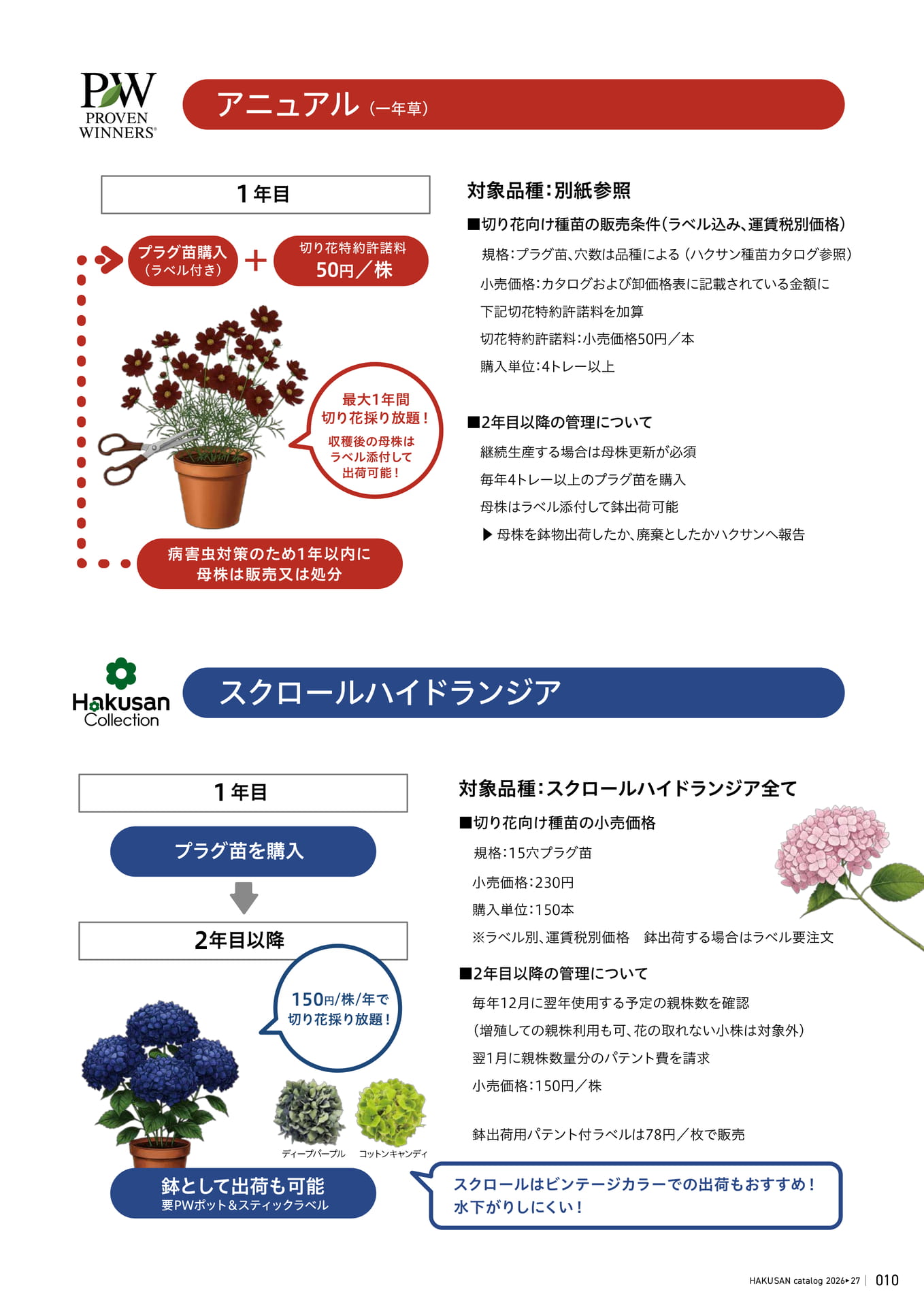 PW PROVEN WINNERS®

アニュアル（一年草）

1年目

プラグ苗購入（ラベル付き） ＋ 切り花特約許諾料 50円／株

最大1年間 切り花採り放題！ 収穫後の母株は ラベル添付して 出荷可能！

病害虫対策のため1年以内に 母株は販売又は処分

対象品種：別紙参照

■切り花向け種苗の販売条件（ラベル込み、運賃税別価格）

規格：プラグ苗、穴数は品種による（ハクサン種苗カタログ参照）

小売価格：カタログおよび卸価格表に記載されている金額に

下記切花特約許諾料を加算

切花特約許諾料：小売価格50円／本

購入単位：4トレー以上

■2年目以降の管理について

継続生産する場合は母株更新が必須

毎年4トレー以上のプラグ苗を購入

母株はラベル添付して鉢出荷可能

▶ 母株を鉢物出荷したか、廃棄としたかハクサンへ報告

Hakusan Collection

スクロールハイドランジア

1年目

プラグ苗を購入

2年目以降

150円/株/年で 切り花採り放題！

ディープパープル　コットンキャンディ

鉢として出荷も可能 要PWポット＆スティックラベル

対象品種：スクロールハイドランジア全て

■切り花向け種苗の小売価格

規格：15穴プラグ苗

小売価格：230円

購入単位：150本

※ラベル別、運賃税別価格　鉢出荷する場合はラベル要注文

■2年目以降の管理について

毎年12月に翌年使用する予定の親株数を確認

（増殖しての親株利用も可、花の取れない小株は対象外）

翌1月に親株数量分のパテント費を請求

小売価格：150円／株

鉢出荷用パテント付ラベルは78円／枚で販売

スクロールはビンテージカラーでの出荷もおすすめ！ 水下がりしにくい！

HAKUSAN catalog 2026▸27 | 010